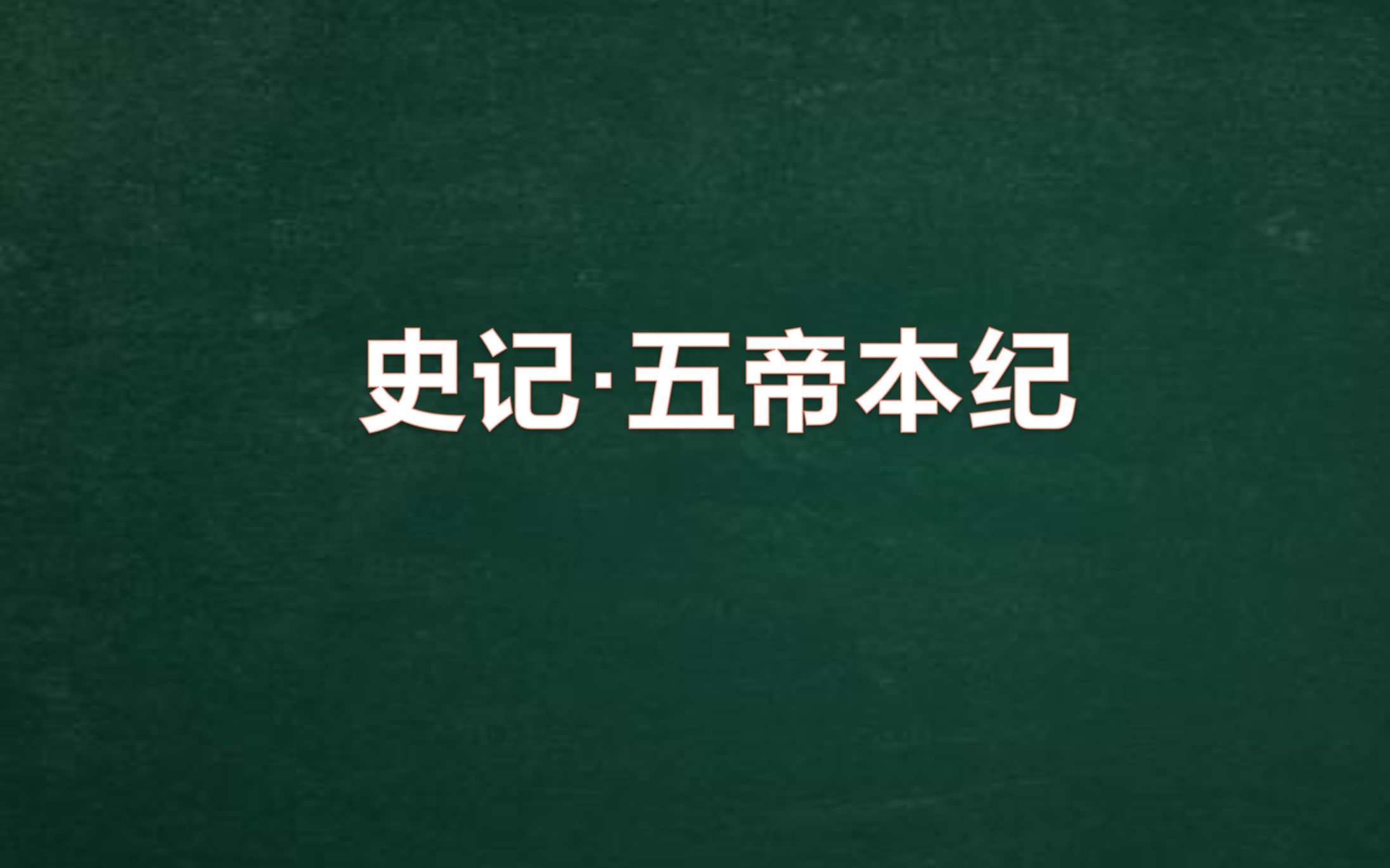 史记·五帝本纪